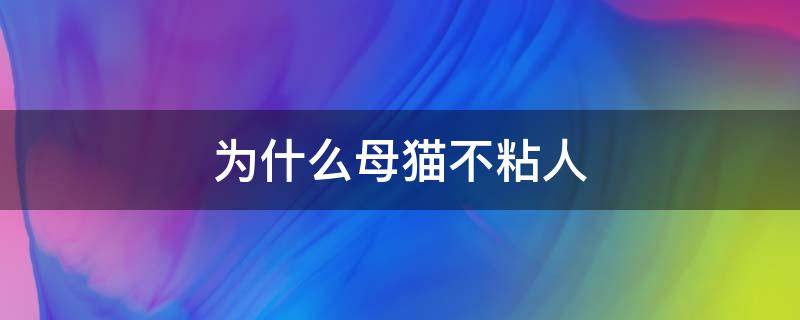 为什么母猫不粘人